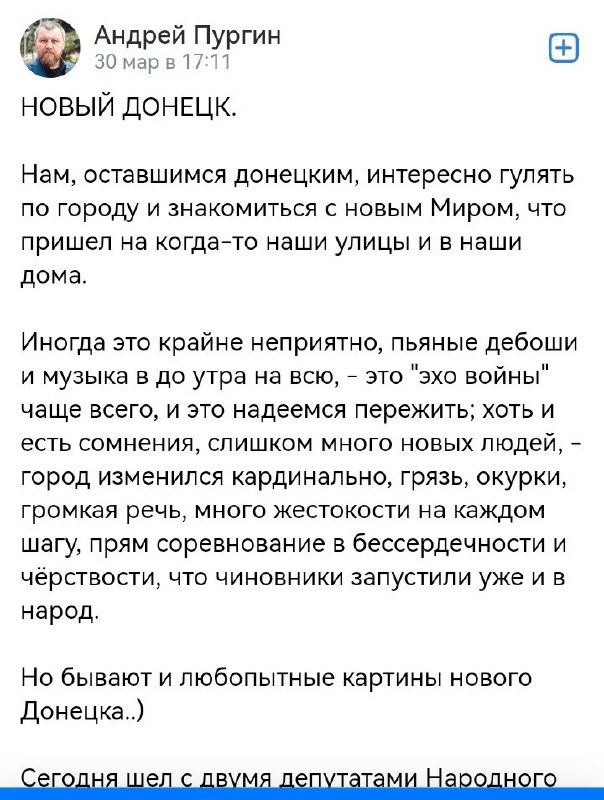 Андрей Пургин
30 мар в 17:11

НОВЫЙ ДОНЕЦК.

Нам, оставшимся донецким, интересно гулять по городу и знакомиться с новым Миром, что пришел на когда-то наши улицы и в наши дома.

Иногда это крайне неприятно, пьяные дебоши и музыка в до утра на всю, - это "эхо войны" чаще всего, и это надеемся пережить; хоть и есть сомнения, слишком много новых людей, - город изменился кардинально, грязь, окурки, громкая речь, много жестокости на каждом шагу, прям соревнование в бессердечности и чёрствости, что чиновники запустили уже и в народ.

Но бывают и любопытные картины нового Донецка..)

Сегодня шел с двумя депутатами Народного